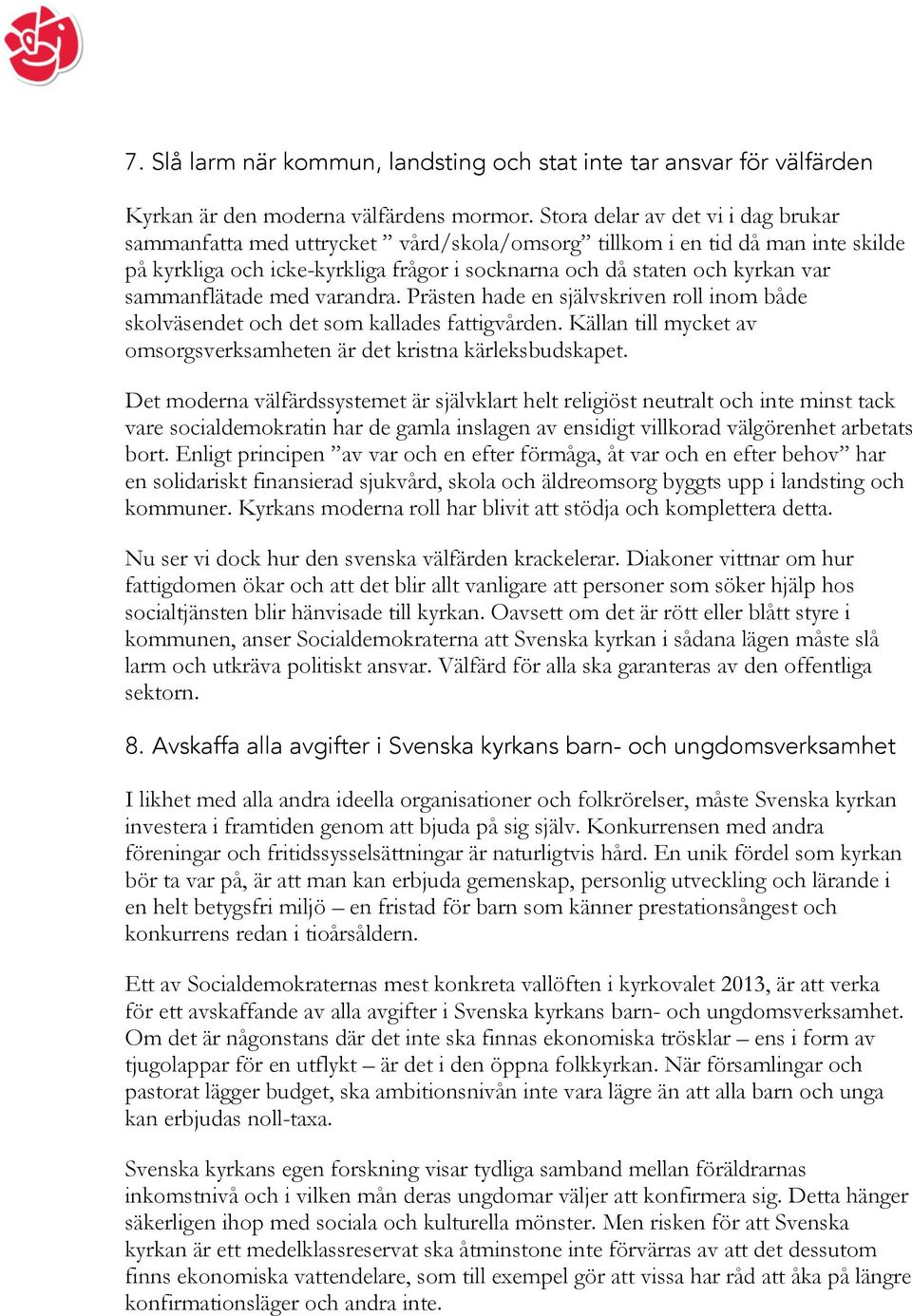 7. Slå larm när kommun, landsting och stat inte tar ansvar för välfärden

Kyrkan är den moderna välfärdens mormor. Stora delar av det vi i dag brukar sammanfatta med uttrycket ” vård/skola/omsorg” tillkom i en tid då man inte skilde på kyrkliga och icke-kyrkliga frågor i socknarna och då staten och kyrkan var sammanflätade med varandra. Prästen hade en självskriven roll inom både skolväsendet och det som kallades fattigvården. Källan till mycket av omsorgsverksamheten är det kristna kärleksbudskapet.

Det moderna välfärdssystemet är självklart helt religiöst neutralt och inte minst tack vare socialdemokratin har de gamla inslagen av ensidigt villkorad välgörenhet arbetats bort. Enligt principen ”av var och en efter förmåga, åt var och en efter behov” har en solidariskt finansierad sjukvård, skola och äldreomsorg byggts upp i landsting och kommuner. Kyrkans moderna roll har blivit att stödja och komplettera detta.

Nu ser vi dock hur den svenska välfärden krackelerar. Diakoner vittnar om hur fattigdomen ökar och att det blir allt vanligare att personer som söker hjälp hos socialtjänsten blir hänvisade till kyrkan. Oavsett om det är rött eller blått styre i kommunen, anser Socialdemokraterna att Svenska kyrkan i sådana lägen måste slå larm och utkräva politiskt ansvar. Välfärd för alla ska garanteras av den offentliga sektorn.

8. Avskaffa alla avgifter i Svenska kyrkans barn- och ungdomsverksamhet

I likhet med alla andra ideella organisationer och folkrörelser, måste Svenska kyrkan investera i framtiden genom att bjuda på sig själv. Konkurrensen med andra föreningar och fritidssysselsättningar är naturligtvis hård. En unik fördel som kyrkan bör ta var på, är att man kan erbjuda gemenskap, personlig utveckling och lärande i en helt betygsfri miljö – en fristad för barn som känner prestationsångest och konkurrens redan i tioårsåldern.

Ett av Socialdemokraternas mest konkreta vallöften i kyrkovalet 2013, är att verka för ett avskaffande av alla avgifter i Svenska kyrkans barn- och ungdomsverksamhet. Om det är någonstans där det inte ska finnas ekonomiska trösklar – ens i form av tjugolappar för en utflykt – är det i den öppna folkkyrkan. När församlingar och pastorat lägger budget, ska ambitionsnivån inte vara lägre än att alla barn och unga kan erbjudas noll-taxa.

Svenska kyrkans egen forskning visar tydliga samband mellan föräldrarnas inkomstnivå och i vilken mån deras ungdomar väljer att konfirmera sig. Detta hänger säkerligen ihop med sociala och kulturella mönster. Men risken för att Svenska kyrkan är ett medelklassreservat ska åtminstone inte förvärras av att det dessutom finns ekonomiska vattendelare, som till exempel gör att vissa har råd att åka på längre konfirmationsläger och andra inte.